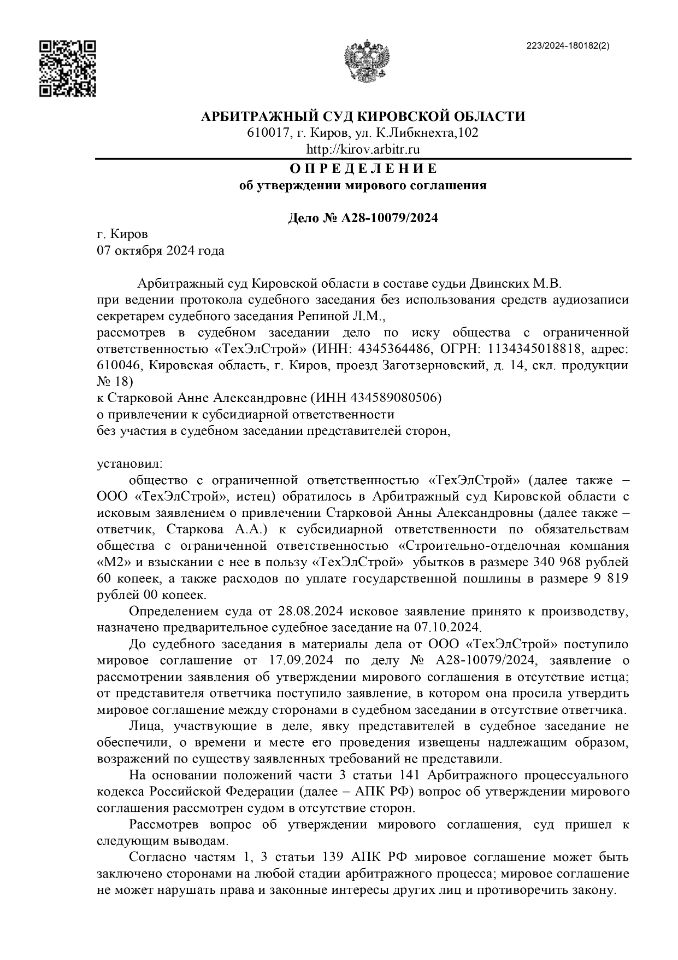 223/2024-180182(2)

АРБИТРАЖНЫЙ СУД КИРОВСКОЙ ОБЛАСТИ
610017, г. Киров, ул. К.Либкнехта,102
http://kirov.arbitr.ru
ОПРЕДЕЛЕНИЕ
об утверждении мирового соглашения

Дело № А28-10079/2024

г. Киров
07 октября 2024 года

Арбитражный суд Кировской области в составе судьи Двинских М.В. при ведении протокола судебного заседания без использования средств аудиозаписи секретарем судебного заседания Репиной Л.М.,
рассмотрев в судебном заседании дело по иску общества с ограниченной ответственностью «ТехЭлСтрой» (ИНН: 4345364486, ОГРН: 1134345018818, адрес: 610046, Кировская область, г. Киров, проезд Заготзерновский, д. 14, скл. продукции № 18)
к Старковой Анне Александровне (ИНН 434589080506)
о привлечении к субсидиарной ответственности
без участия в судебном заседании представителей сторон,

установил:
общество с ограниченной ответственностью «ТехЭлСтрой» (далее также – ООО «ТехЭлСтрой», истец) обратилось в Арбитражный суд Кировской области с исковым заявлением о привлечении Старковой Анны Александровны (далее также – ответчик, Старкова А.А.) к субсидиарной ответственности по обязательствам общества с ограниченной ответственностью «Строительно-отделочная компания «М2» и взыскании с нее в пользу «ТехЭлСтрой» убытков в размере 340 968 рублей 60 копеек, а также расходов по уплате государственной пошлины в размере 9 819 рублей 00 копеек.
Определением суда от 28.08.2024 исковое заявление принято к производству, назначено предварительное судебное заседание на 07.10.2024.
До судебного заседания в материалы дела от ООО «ТехЭлСтрой» поступило мировое соглашение от 17.09.2024 по делу № А28-10079/2024, заявление о рассмотрении заявления об утверждении мирового соглашения в отсутствие истца; от представителя ответчика поступило заявление, в котором она просила утвердить мировое соглашение между сторонами в судебном заседании в отсутствие ответчика.
Лица, участвующие в деле, явку представителей в судебное заседание не обеспечили, о времени и месте его проведения извещены надлежащим образом, возражений по существу заявленных требований не представили.
На основании положений части 3 статьи 141 Арбитражного процессуального кодекса Российской Федерации (далее – АПК РФ) вопрос об утверждении мирового соглашения рассмотрен судом в отсутствие сторон.
Рассмотрев вопрос об утверждении мирового соглашения, суд пришел к следующим выводам.
Согласно частям 1, 3 статьи 139 АПК РФ мировое соглашение может быть заключено сторонами на любой стадии арбитражного процесса; мировое соглашение не может нарушать права и законные интересы других лиц и противоречить закону.